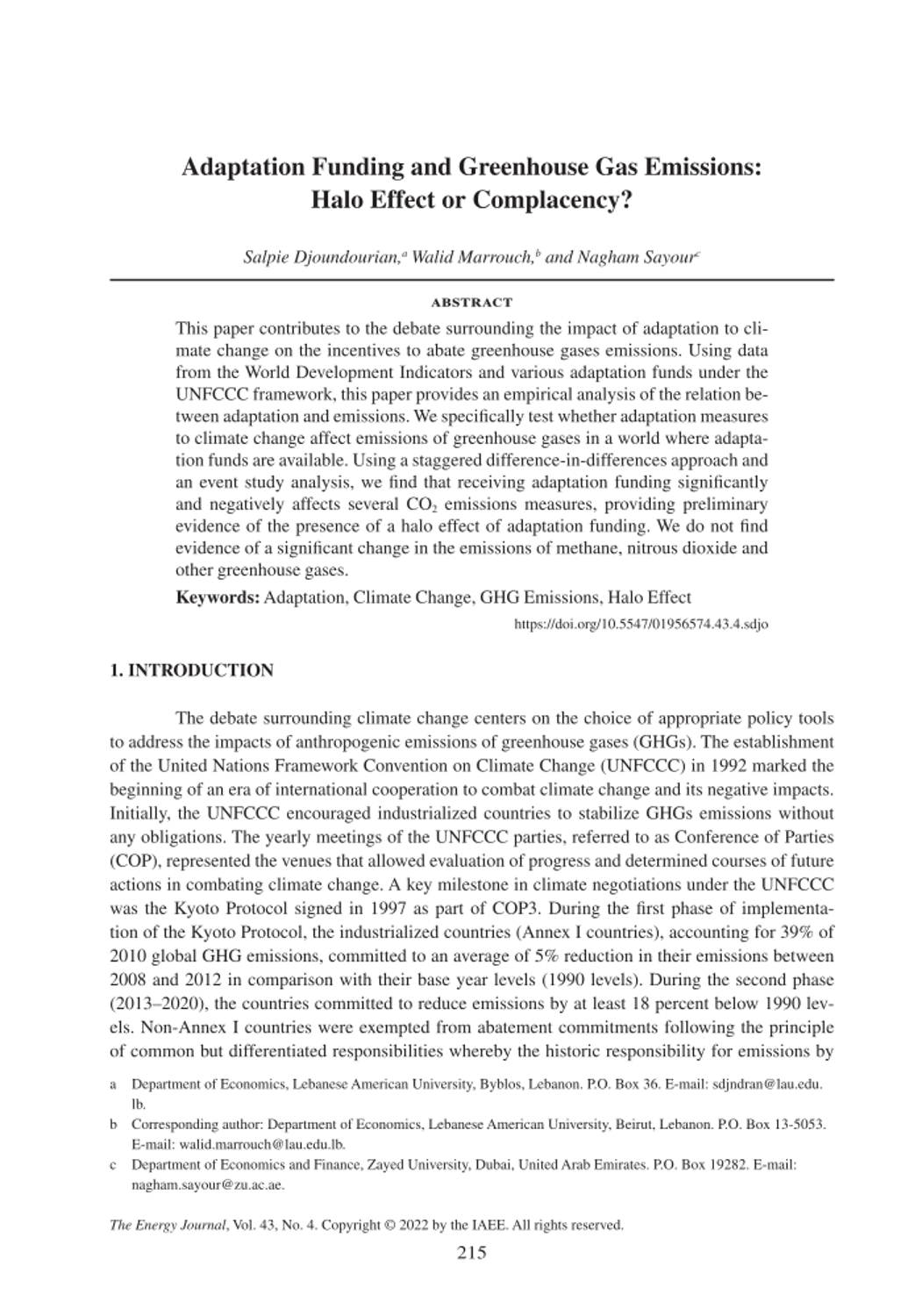 Adaptation Funding and Greenhouse Gas Emissions: Halo Effect or Complacency?

Salpie Djoundourian,$^a$ Walid Marrouch,$^b$ and Nagham Sayour$^c$

ABSTRACT

This paper contributes to the debate surrounding the impact of adaptation to climate change on the incentives to abate greenhouse gases emissions. Using data from the World Development Indicators and various adaptation funds under the UNFCCC framework, this paper provides an empirical analysis of the relation between adaptation and emissions. We specifically test whether adaptation measures to climate change affect emissions of greenhouse gases in a world where adaptation funds are available. Using a staggered difference-in-differences approach and an event study analysis, we find that receiving adaptation funding significantly and negatively affects several $CO_2$ emissions measures, providing preliminary evidence of the presence of a halo effect of adaptation funding. We do not find evidence of a significant change in the emissions of methane, nitrous dioxide and other greenhouse gases.

Keywords: Adaptation, Climate Change, GHG Emissions, Halo Effect

https://doi.org/10.5547/01956574.43.4.sdjo

1. INTRODUCTION

The debate surrounding climate change centers on the choice of appropriate policy tools to address the impacts of anthropogenic emissions of greenhouse gases (GHGs). The establishment of the United Nations Framework Convention on Climate Change (UNFCCC) in 1992 marked the beginning of an era of international cooperation to combat climate change and its negative impacts. Initially, the UNFCCC encouraged industrialized countries to stabilize GHGs emissions without any obligations. The yearly meetings of the UNFCCC parties, referred to as Conference of Parties (COP), represented the venues that allowed evaluation of progress and determined courses of future actions in combating climate change. A key milestone in climate negotiations under the UNFCCC was the Kyoto Protocol signed in 1997 as part of COP3. During the first phase of implementation of the Kyoto Protocol, the industrialized countries (Annex I countries), accounting for 39% of 2010 global GHG emissions, committed to an average of 5% reduction in their emissions between 2008 and 2012 in comparison with their base year levels (1990 levels). During the second phase (2013–2020), the countries committed to reduce emissions by at least 18 percent below 1990 levels. Non-Annex I countries were exempted from abatement commitments following the principle of common but differentiated responsibilities whereby the historic responsibility for emissions by

a Department of Economics, Lebanese American University, Byblos, Lebanon. P.O. Box 36. E-mail: sdjndran@lau.edu.lb.

b Corresponding author: Department of Economics, Lebanese American University, Beirut, Lebanon. P.O. Box 13-5053. E-mail: walid.marrouch@lau.edu.lb.

c Department of Economics and Finance, Zayed University, Dubai, United Arab Emirates. P.O. Box 19282. E-mail: nagham.sayour@zu.ac.ae.

The Energy Journal, Vol. 43, No. 4. Copyright © 2022 by the IAEE. All rights reserved.

215